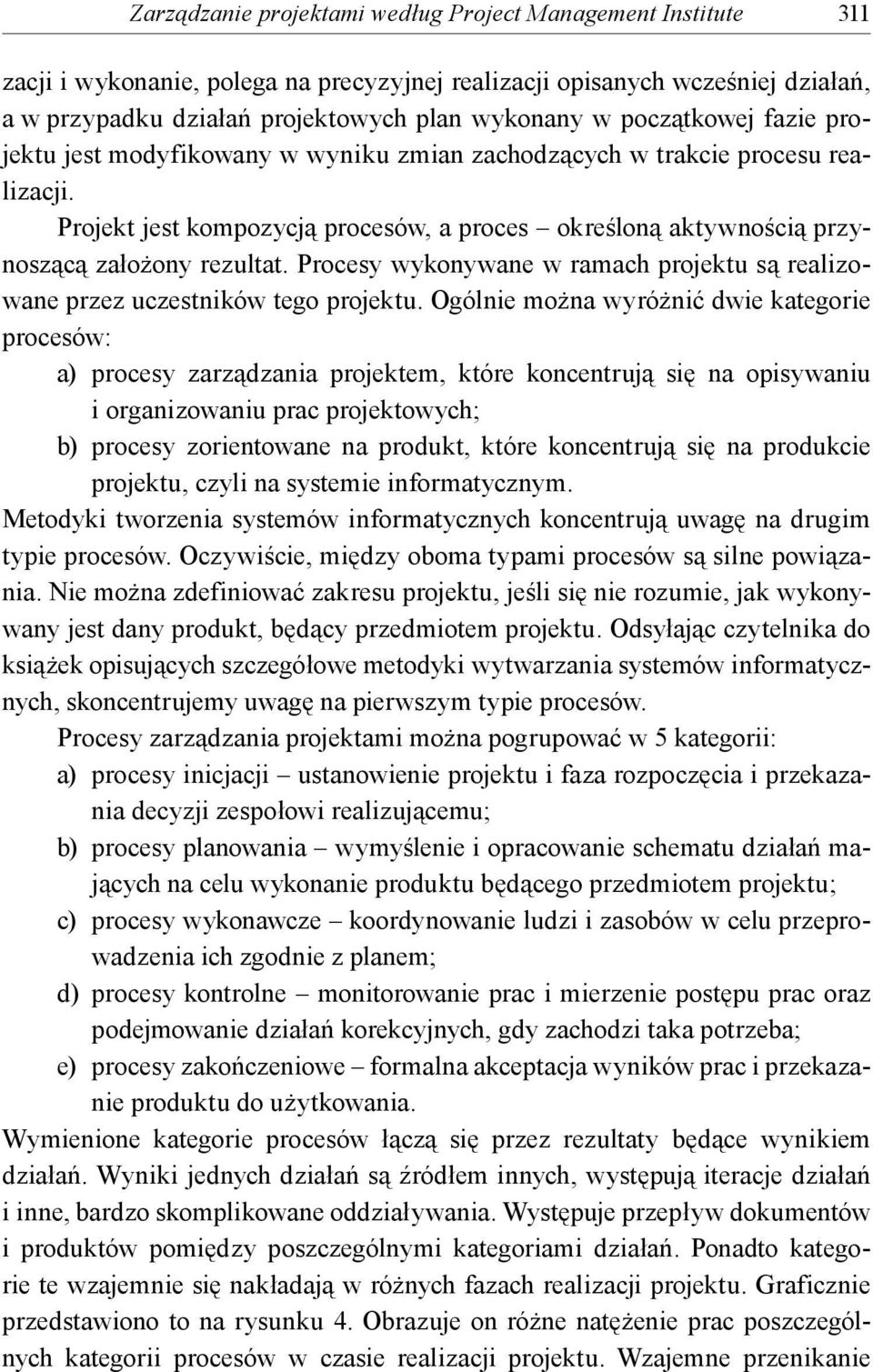 Zarządzanie projektami według Project Management Institute 311

zacji i wykonanie, polega na precyzyjnej realizacji opisanych wcześniej działań, a w przypadku działań projektowych plan wykonany w początkowej fazie projektu jest modyfikowany w wyniku zmian zachodzących w trakcie procesu realizacji.

Projekt jest kompozycją procesów, a proces – określoną aktywnością przynoszącą założony rezultat. Procesy wykonywane w ramach projektu są realizowane przez uczestników tego projektu. Ogólnie można wyróżnić dwie kategorie procesów:

a) procesy zarządzania projektem, które koncentrują się na opisywaniu i organizowaniu prac projektowych;

b) procesy zorientowane na produkt, które koncentrują się na produkcie projektu, czyli na systemie informatycznym.

Metodyki tworzenia systemów informatycznych koncentrują uwagę na drugim typie procesów. Oczywiście, między oboma typami procesów są silne powiązania. Nie można zdefiniować zakresu projektu, jeśli się nie rozumie, jak wykonywany jest dany produkt, będący przedmiotem projektu. Odsyłając czytelnika do książek opisujących szczegółowe metodyki wytwarzania systemów informatycznych, skoncentrujemy uwagę na pierwszym typie procesów.

Procesy zarządzania projektami można pogrupować w 5 kategorii:

a) procesy inicjacji – ustanowienie projektu i faza rozpoczęcia i przekazania decyzji zespołowi realizującemu;

b) procesy planowania – wymyślenie i opracowanie schematu działań mających na celu wykonanie produktu będącego przedmiotem projektu;

c) procesy wykonawcze – koordynowanie ludzi i zasobów w celu przeprowadzenia ich zgodnie z planem;

d) procesy kontrolne – monitorowanie prac i mierzenie postępu prac oraz podejmowanie działań korekcyjnych, gdy zachodzi taka potrzeba;

e) procesy zakończeniowe – formalna akceptacja wyników prac i przekazanie produktu do użytkowania.

Wymienione kategorie procesów łączą się przez rezultaty będące wynikiem działań. Wyniki jednych działań są źródłem innych, występują iteracje działań i inne, bardzo skomplikowane oddziaływania. Występuje przepływ dokumentów i produktów pomiędzy poszczególnymi kategoriami działań. Ponadto kategorie te wzajemnie się nakładają w różnych fazach realizacji projektu. Graficznie przedstawiono to na rysunku 4. Obrazuje on różne natężenie prac poszczególnych kategorii procesów w czasie realizacji projektu. Wzajemne przenikanie